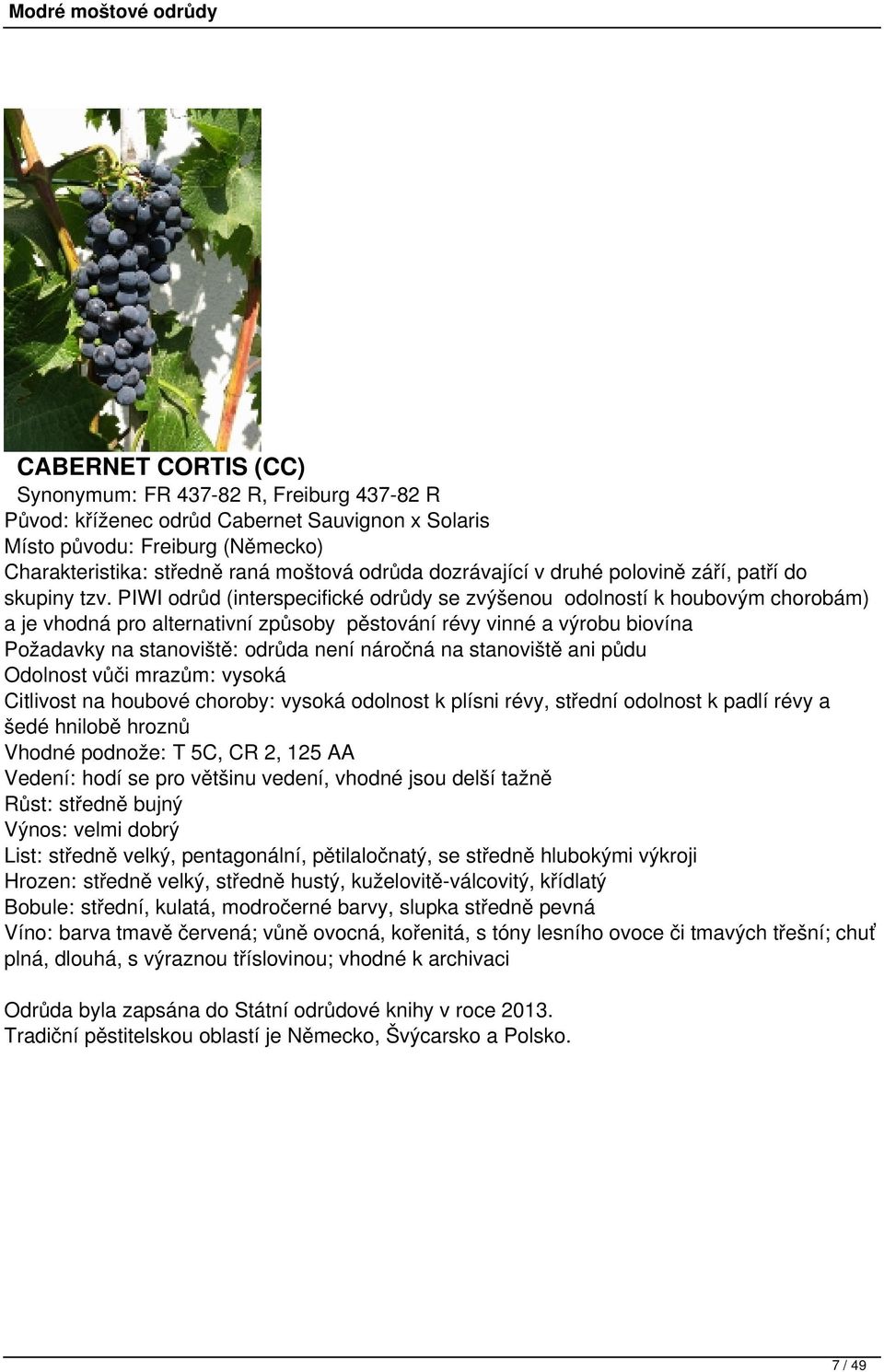 Modré moštové odrůdy

CABERNET CORTIS (CC)

Synonymum: FR 437-82 R, Freiburg 437-82 R
Původ: kříženec odrůd Cabernet Sauvignon x Solaris
Místo původu: Freiburg (Německo)
Charakteristika: středně raná moštová odrůda dozrávající v druhé polovině září, patří do skupiny tzv. PIWI odrůd (interspecifické odrůdy se zvýšenou odolností k houbovým chorobám) a je vhodná pro alternativní způsoby pěstování révy vinné a výrobu biovína
Požadavky na stanoviště: odrůda není náročná na stanoviště ani půdu
Odolnost vůči mrazům: vysoká
Citlivost na houbové choroby: vysoká odolnost k plísni révy, střední odolnost k padlí révy a šedé hnilobě hroznů
Vhodné podnože: T 5C, CR 2, 125 AA
Vedení: hodí se pro většinu vedení, vhodné jsou delší tažně
Růst: středně bujný
Výnos: velmi dobrý
List: středně velký, pentagonální, pětilaločnatý, se středně hlubokými výkroji
Hrozen: středně velký, středně hustý, kuželovitě-válcovitý, křídlatý
Bobule: střední, kulatá, modročerné barvy, slupka středně pevná
Víno: barva tmavě červená; vůně ovocná, kořenitá, s tóny lesního ovoce či tmavých třešní; chuť plná, dlouhá, s výraznou tříslovinou; vhodné k archivaci

Odrůda byla zapsána do Státní odrůdové knihy v roce 2013.
Tradiční pěstitelskou oblastí je Německo, Švýcarsko a Polsko.

7 / 49